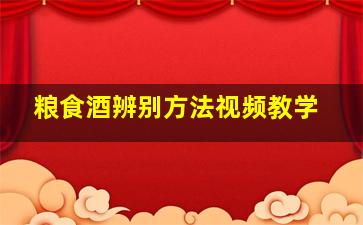 粮食酒辨别方法视频教学